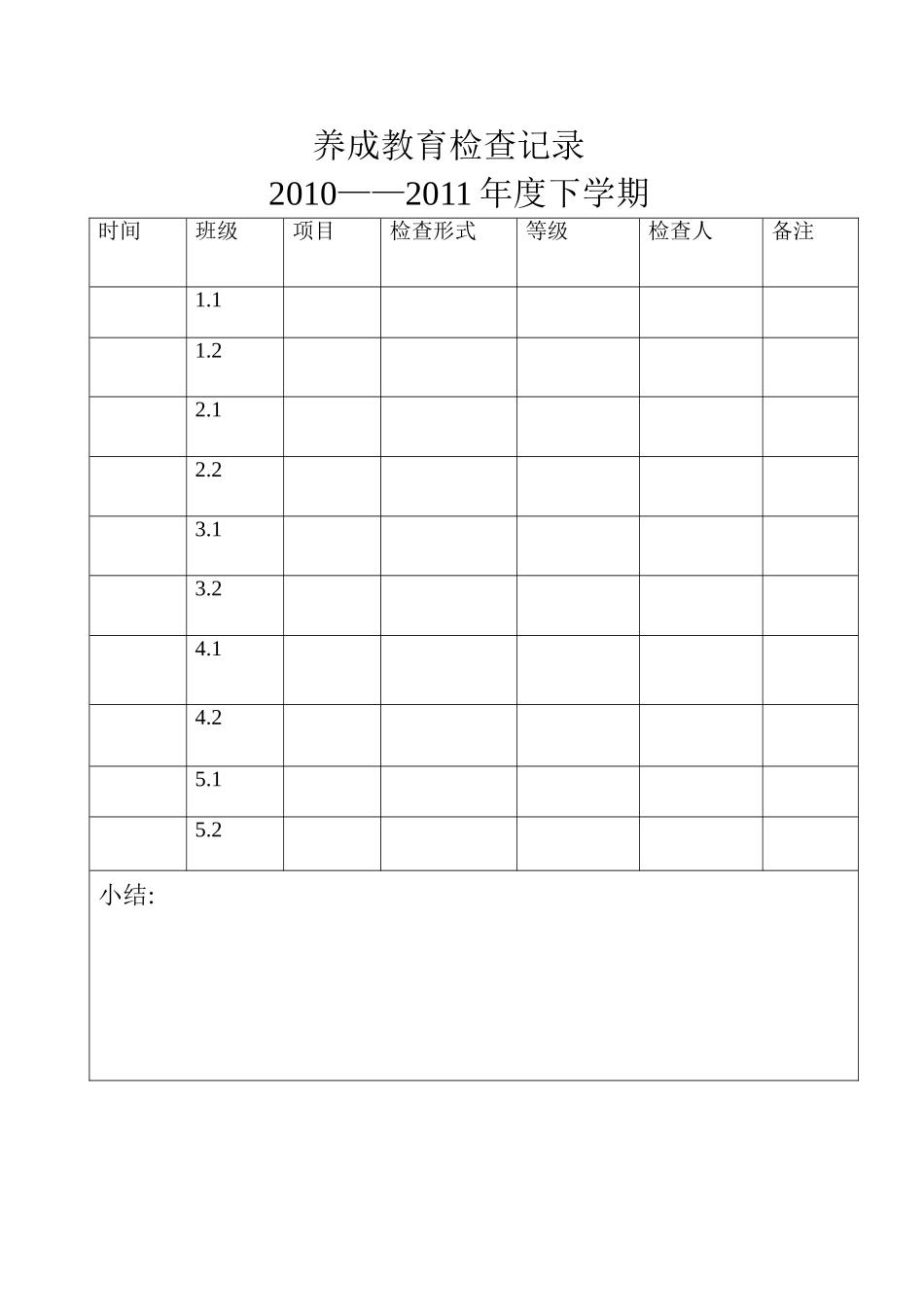 养成教育检查记录
2010——2011 年度下学期

| 时间 | 班级 | 项目 | 检查形式 | 等级 | 检查人 | 备注 |
|---|---|---|---|---|---|---|
| | 1.1 | | | | | |
| | 1.2 | | | | | |
| | 2.1 | | | | | |
| | 2.2 | | | | | |
| | 3.1 | | | | | |
| | 3.2 | | | | | |
| | 4.1 | | | | | |
| | 4.2 | | | | | |
| | 5.1 | | | | | |
| | 5.2 | | | | | |

小结: